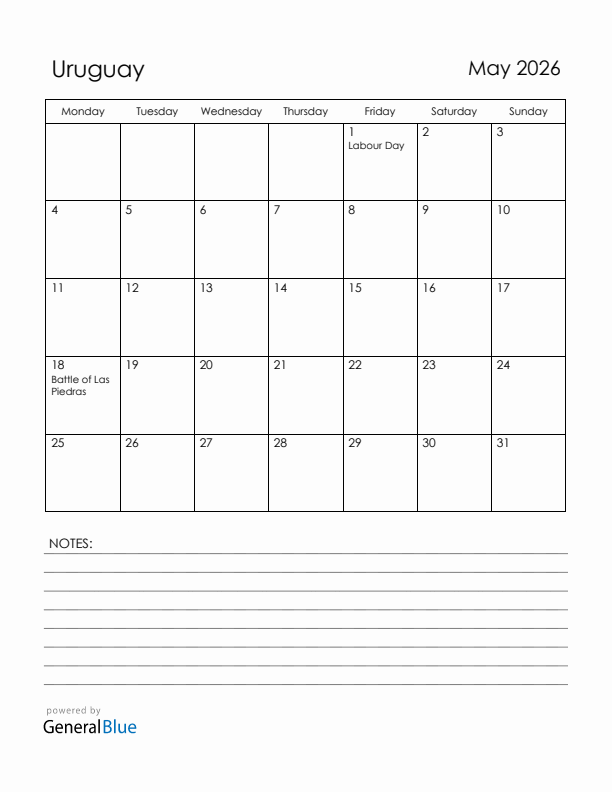 Uruguay

May 2026

| Monday | Tuesday | Wednesday | Thursday | Friday | Saturday | Sunday |
|---|---|---|---|---|---|---|
| | | | | 1 Labour Day | 2 | 3 |
| 4 | 5 | 6 | 7 | 8 | 9 | 10 |
| 11 | 12 | 13 | 14 | 15 | 16 | 17 |
| 18 Battle of Las Piedras | 19 | 20 | 21 | 22 | 23 | 24 |
| 25 | 26 | 27 | 28 | 29 | 30 | 31 |

NOTES:

powered by
GeneralBlue